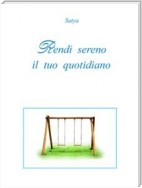 Satya

Rendi sereno
il tuo quotidiano